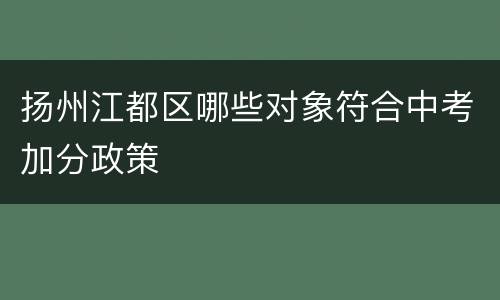 扬州江都区哪些对象符合中考加分政策